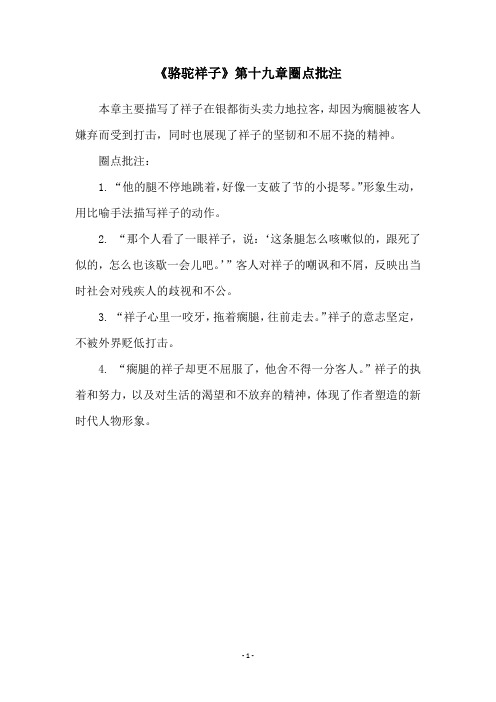 《骆驼祥子》第十九章圈点批注

本章主要描写了祥子在银都街头卖力地拉客，却因为瘸腿被客人嫌弃而受到打击，同时也展现了祥子的坚韧和不屈不挠的精神。

圈点批注：

1. “他的腿不停地跳着，好像一支破了节的小提琴。”形象生动，用比喻手法描写祥子的动作。

2. “那个人看了一眼祥子，说：‘这条腿怎么咳嗽似的，跟死了似的，怎么也该歇一会儿吧。’”客人对祥子的嘲讽和不屑，反映出当时社会对残疾人的歧视和不公。

3. “祥子心里一咬牙，拖着瘸腿，往前走去。”祥子的意志坚定，不被外界贬低打击。

4. “瘸腿的祥子却更不屈服了，他舍不得一分客人。”祥子的执着和努力，以及对生活的渴望和不放弃的精神，体现了作者塑造的新时代人物形象。

- 1 -